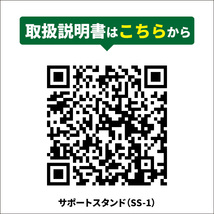 取扱説明書はこちらから

サポートスタンド（SS-1）